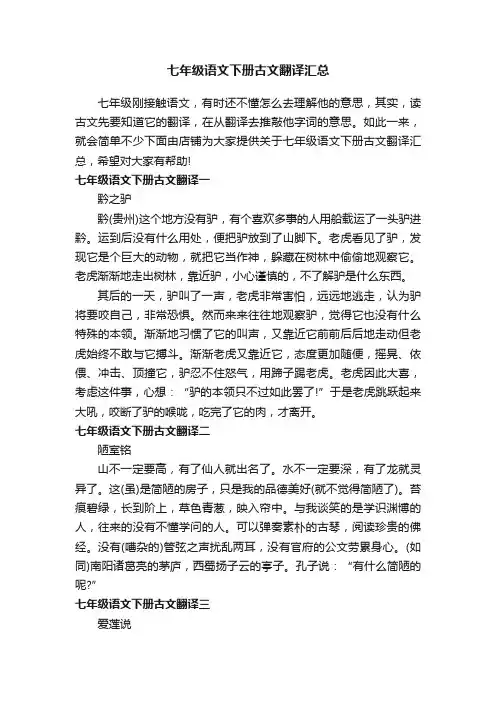 七年级语文下册古文翻译汇总

七年级刚接触语文，有时还不懂怎么去理解他的意思，其实，读古文先要知道它的翻译，在从翻译去推敲他字词的意思。如此一来，就会简单不少下面由店铺为大家提供关于七年级语文下册古文翻译汇总，希望对大家有帮助!

七年级语文下册古文翻译一

黔之驴

黔(贵州)这个地方没有驴，有个喜欢多事的人用船载运了一头驴进黔。运到后没有什么用处，便把驴放到了山脚下。老虎看见了驴，发现它是个巨大的动物，就把它当作神，躲藏在树林中偷偷地观察它。老虎渐渐地走出树林，靠近驴，小心谨慎的，不了解驴是什么东西。

其后的一天，驴叫了一声，老虎非常害怕，远远地逃走，认为驴将要咬自己，非常恐惧。然而来来往往地观察驴，觉得它也没有什么特殊的本领。渐渐地习惯了它的叫声，又靠近它前前后后地走动但老虎始终不敢与它搏斗。渐渐老虎又靠近它，态度更加随便，摇晃、依偎、冲击、顶撞它，驴忍不住怒气，用蹄子踢老虎。老虎因此大喜，考虑这件事，心想："驴的本领只不过如此罢了!"于是老虎跳跃起来大吼，咬断了驴的喉咙，吃完了它的肉，才离开。

七年级语文下册古文翻译二

陋室铭

山不一定要高，有了仙人就出名了。水不一定要深，有了龙就灵异了。这(虽)是简陋的房子，只是我的品德美好(就不觉得简陋了)。苔痕碧绿，长到阶上，草色青葱，映入帘中。与我谈笑的是学识渊博的人，往来的没有不懂学问的人。可以弹奏素朴的古琴，阅读珍贵的佛经。没有(嘈杂的)管弦之声扰乱两耳，没有官府的公文劳累身心。(如同)南阳诸葛亮的茅庐，西蜀扬子云的亭子。孔子说："有什么简陋的呢?"

七年级语文下册古文翻译三

爱莲说